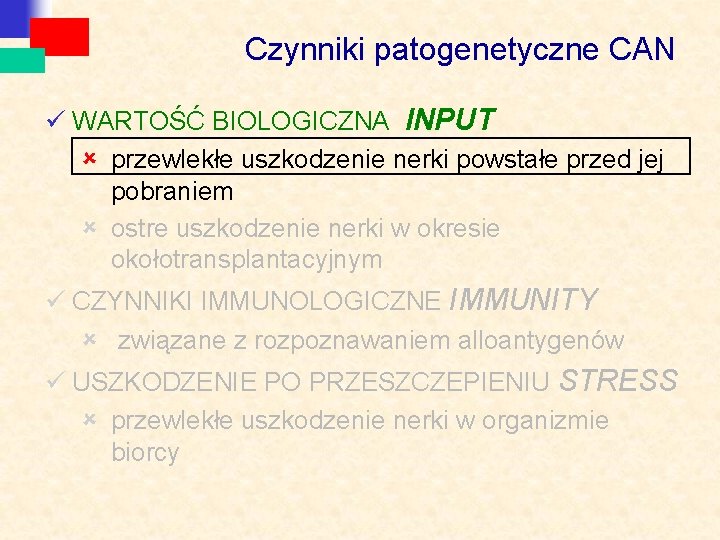 Czynniki patogenetyczne CAN

✓ WARTOŚĆ BIOLOGICZNA INPUT

× przewlekłe uszkodzenie nerki powstałe przed jej pobraniem

× ostre uszkodzenie nerki w okresie okołotransplantacyjnym

✓ CZYNNIKI IMMUNOLOGICZNE IMMUNITY

× związane z rozpoznawaniem alloantygenów

✓ USZKODZENIE PO PRZESZCZEPIENIU STRESS

× przewlekłe uszkodzenie nerki w organizmie biorcy